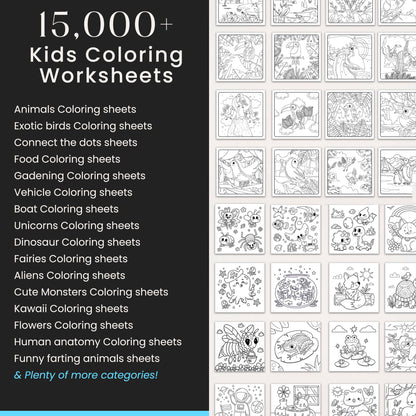 15,000+
Kids Coloring Worksheets

Animals Coloring sheets
Exotic birds Coloring sheets
Connect the dots sheets
Food Coloring sheets
Gadening Coloring sheets
Vehicle Coloring sheets
Boat Coloring sheets
Unicorns Coloring sheets
Dinosaur Coloring sheets
Fairies Coloring sheets
Aliens Coloring sheets
Cute Monsters Coloring sheets
Kawaii Coloring sheets
Flowers Coloring sheets
Human anatomy Coloring sheets
Funny farting animals sheets
& Plenty of more categories!